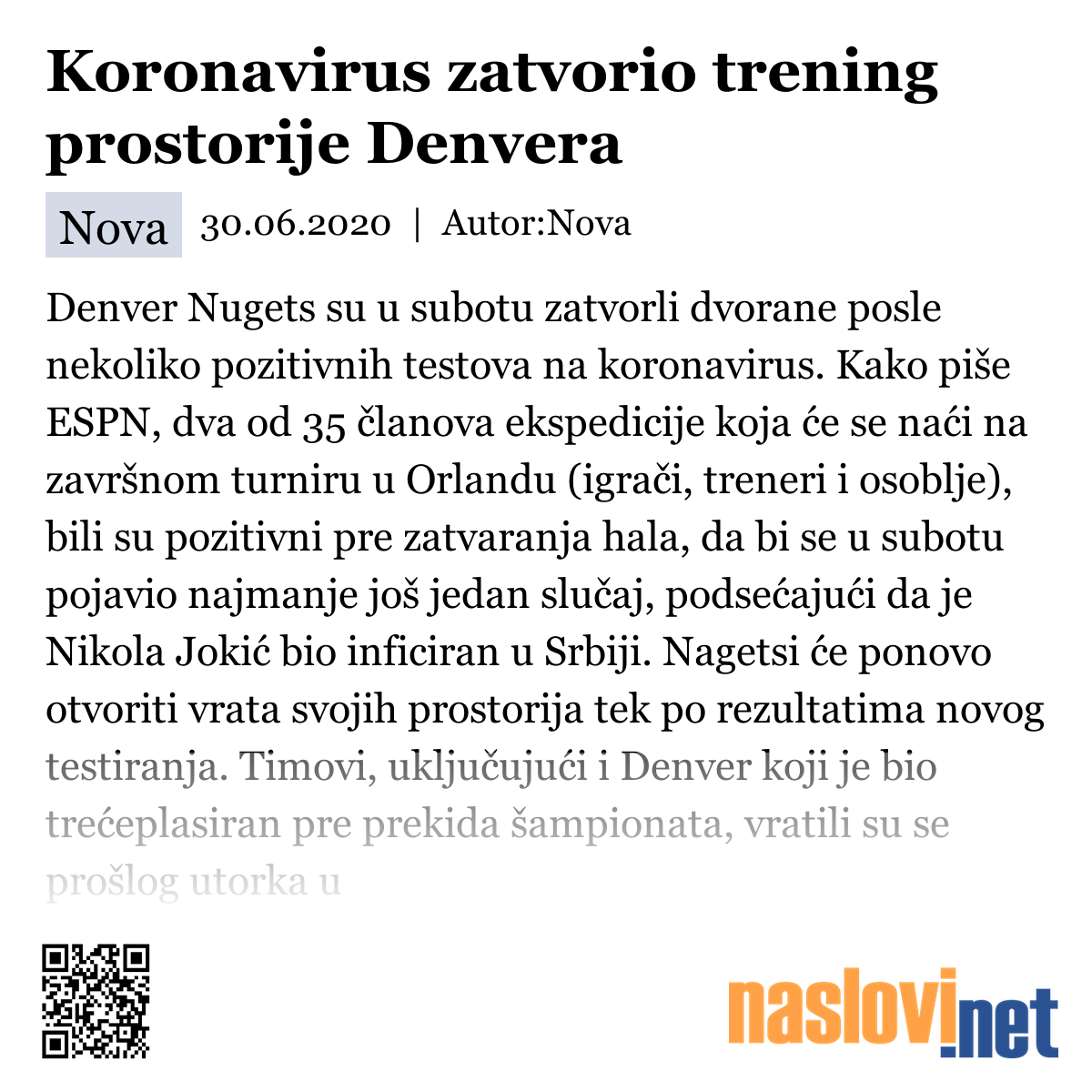 Koronavirus zatvorio trening prostorije Denvera

Nova 30.06.2020 | Autor:Nova

Denver Nugets su u subotu zatvorli dvorane posle nekoliko pozitivnih testova na koronavirus. Kako piše ESPN, dva od 35 članova ekspedicije koja će se naći na završnom turniru u Orlandu (igrači, treneri i osoblje), bili su pozitivni pre zatvaranja hala, da bi se u subotu pojavio najmanje još jedan slučaj, podsećajući da je Nikola Jokić bio inficiran u Srbiji. Nagetsi će ponovo otvoriti vrata svojih prostorija tek po rezultatima novog testiranja. Timovi, uključujući i Denver koji je bio trećeplasiran pre prekida šampionata, vratili su se prošlog utorka u

naslovi.net